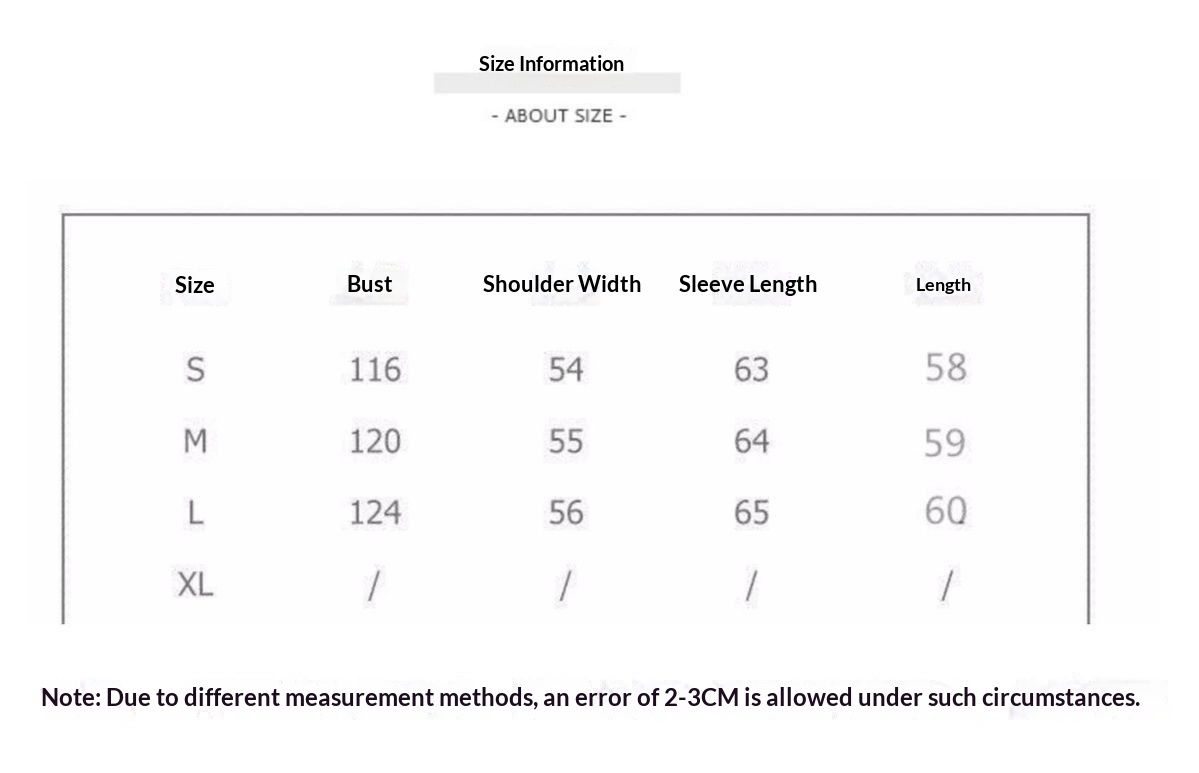 Size Information

- ABOUT SIZE -

| Size | Bust | Shoulder Width | Sleeve Length | Length |
|---|---|---|---|---|
| S | 116 | 54 | 63 | 58 |
| M | 120 | 55 | 64 | 59 |
| L | 124 | 56 | 65 | 60 |
| XL | / | / | / | / |

Note: Due to different measurement methods, an error of 2-3CM is allowed under such circumstances.